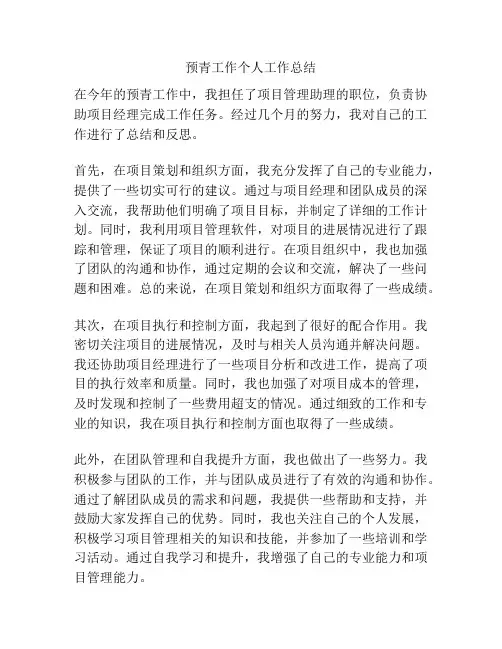 预青工作个人工作总结

在今年的预青工作中，我担任了项目管理助理的职位，负责协助项目经理完成工作任务。经过几个月的努力，我对自己的工作进行了总结和反思。

首先，在项目策划和组织方面，我充分发挥了自己的专业能力，提供了一些切实可行的建议。通过与项目经理和团队成员的深入交流，我帮助他们明确了项目目标，并制定了详细的工作计划。同时，我利用项目管理软件，对项目的进展情况进行了跟踪和管理，保证了项目的顺利进行。在项目组织中，我也加强了团队的沟通和协作，通过定期的会议和交流，解决了一些问题和困难。总的来说，在项目策划和组织方面取得了一些成绩。

其次，在项目执行和控制方面，我起到了很好的配合作用。我密切关注项目的进展情况，及时与相关人员沟通并解决问题。我还协助项目经理进行了一些项目分析和改进工作，提高了项目的执行效率和质量。同时，我也加强了对项目成本的管理，及时发现和控制了一些费用超支的情况。通过细致的工作和专业的知识，我在项目执行和控制方面也取得了一些成绩。

此外，在团队管理和自我提升方面，我也做出了一些努力。我积极参与团队的工作，并与团队成员进行了有效的沟通和协作。通过了解团队成员的需求和问题，我提供一些帮助和支持，并鼓励大家发挥自己的优势。同时，我也关注自己的个人发展，积极学习项目管理相关的知识和技能，并参加了一些培训和学习活动。通过自我学习和提升，我增强了自己的专业能力和项目管理能力。